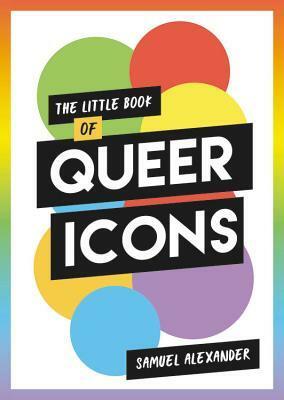 THE LITTLE BOOK
OF
QUEER
ICONS

SAMUEL ALEXANDER